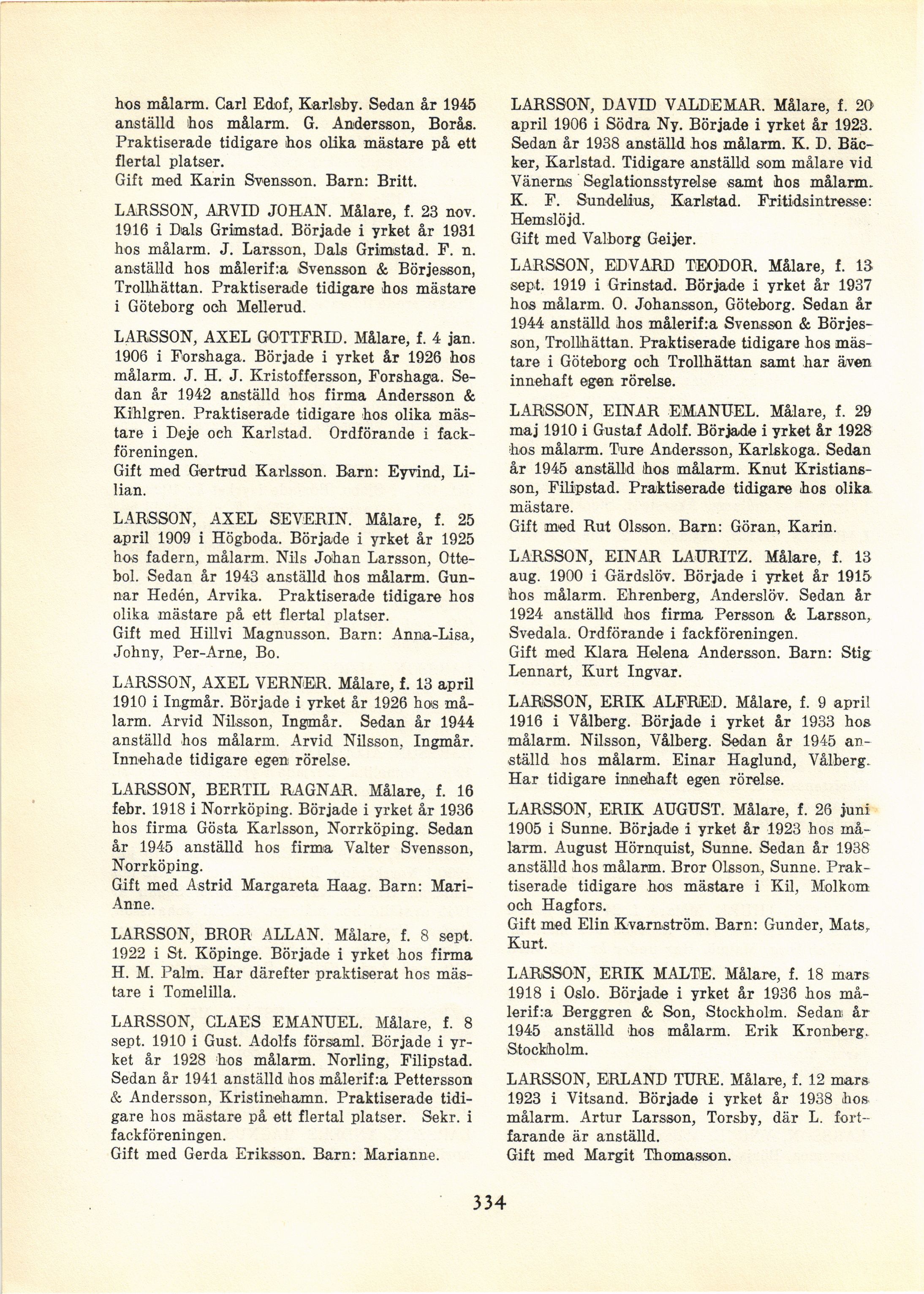 hos målarm. Carl Edof, Karlsby. Sedan år 1945 anställd hos målarm. G. Andersson, Borås. Praktiserade tidigare hos olika mästare på ett flertal platser.
Gift med Karin Svensson. Barn: Britt.

LARSSON, ARVID JOHAN. Målare, f. 23 nov. 1916 i Dals Grimstad. Började i yrket år 1931 hos målarm. J. Larsson, Dals Grimstad. F. n. anställd hos målerif:a Svensson & Börjesson, Trollhättan. Praktiserade tidigare hos mästare i Göteborg och Mellerud.

LARSSON, AXEL GOTTFRID. Målare, f. 4 jan. 1906 i Forshaga. Började i yrket år 1926 hos målarm. J. H. J. Kristoffersson, Forshaga. Sedan år 1942 anställd hos firma Andersson & Kihlgren. Praktiserade tidigare hos olika mästare i Deje och Karlstad. Ordförande i fackföreningen.
Gift med Gertrud Karlsson. Barn: Eyvind, Lilian.

LARSSON, AXEL SEVERIN. Målare, f. 25 april 1909 i Högboda. Började i yrket år 1925 hos fadern, målarm. Nils Johan Larsson, Ottebol. Sedan år 1943 anställd hos målarm. Gunnar Hedén, Arvika. Praktiserade tidigare hos olika mästare på ett flertal platser.
Gift med Hillvi Magnusson. Barn: Anna-Lisa, Johny, Per-Arne, Bo.

LARSSON, AXEL VERNER. Målare, f. 13 april 1910 i Ingmår. Började i yrket år 1926 hos målarm. Arvid Nilsson, Ingmår. Sedan år 1944 anställd hos målarm. Arvid Nilsson, Ingmår. Innehade tidigare egen rörelse.

LARSSON, BERTIL RAGNAR. Målare, f. 16 febr. 1918 i Norrköping. Började i yrket år 1936 hos firma Gösta Karlsson, Norrköping. Sedan år 1945 anställd hos firma Valter Svensson, Norrköping.
Gift med Astrid Margareta Haag. Barn: Mari-Anne.

LARSSON, BROR ALLAN. Målare, f. 8 sept. 1922 i St. Köpinge. Började i yrket hos firma H. M. Palm. Har därefter praktiserat hos mästare i Tomelilla.

LARSSON, CLAES EMANUEL. Målare, f. 8 sept. 1910 i Gust. Adolfs församl. Började i yrket år 1928 hos målarm. Norling, Filipstad. Sedan år 1941 anställd hos målerif:a Pettersson & Andersson, Kristinehamn. Praktiserade tidigare hos mästare på ett flertal platser. Sekr. i fackföreningen.
Gift med Gerda Eriksson. Barn: Marianne.

LARSSON, DAVID VALDEMAR. Målare, f. 20 april 1906 i Södra Ny. Började i yrket år 1923. Sedan år 1938 anställd hos målarm. K. D. Bäcker, Karlstad. Tidigare anställd som målare vid Vänerns Seglationsstyrelse samt hos målarm. K. F. Sundelius, Karlstad. Fritidsintresse: Hemslöjd.
Gift med Valborg Geijer.

LARSSON, EDVARD TEODOR. Målare, f. 13 sept. 1919 i Grinstad. Började i yrket år 1937 hos målarm. O. Johansson, Göteborg. Sedan år 1944 anställd hos målerif:a Svensson & Börjesson, Trollhättan. Praktiserade tidigare hos mästare i Göteborg och Trollhättan samt har även innehaft egen rörelse.

LARSSON, EINAR EMANUEL. Målare, f. 29 maj 1910 i Gustaf Adolf. Började i yrket år 1928 hos målarm. Ture Andersson, Karlskoga. Sedan år 1945 anställd hos målarm. Knut Kristiansson, Filipstad. Praktiserade tidigare hos olika mästare.
Gift med Rut Olsson. Barn: Göran, Karin.

LARSSON, EINAR LAURITZ. Målare, f. 13 aug. 1900 i Gärdslöv. Började i yrket år 1915 hos målarm. Ehrenberg, Anderslöv. Sedan år 1924 anställd hos firma Persson & Larsson, Svedala. Ordförande i fackföreningen.
Gift med Klara Helena Andersson. Barn: Stig Lennart, Kurt Ingvar.

LARSSON, ERIK ALFRED. Målare, f. 9 april 1916 i Vålberg. Började i yrket år 1933 hos målarm. Nilsson, Vålberg. Sedan år 1945 anställd hos målarm. Einar Haglund, Vålberg. Har tidigare innehaft egen rörelse.

LARSSON, ERIK AUGUST. Målare, f. 26 juni 1905 i Sunne. Började i yrket år 1923 hos målarm. August Hörnquist, Sunne. Sedan år 1938 anställd hos målarm. Bror Olsson, Sunne. Praktiserade tidigare hos mästare i Kil, Molkom och Hagfors.
Gift med Elin Kvarnström. Barn: Gunder, Mats, Kurt.

LARSSON, ERIK MALTE. Målare, f. 18 mars 1918 i Oslo. Började i yrket år 1936 hos målerif:a Berggren & Son, Stockholm. Sedan år 1945 anställd hos målarm. Erik Kronberg. Stockholm.

LARSSON, ERLAND TURE. Målare, f. 12 mars 1923 i Vitsand. Började i yrket år 1938 hos målarm. Artur Larsson, Torsby, där L. fortfarande är anställd.
Gift med Margit Thomasson.

334